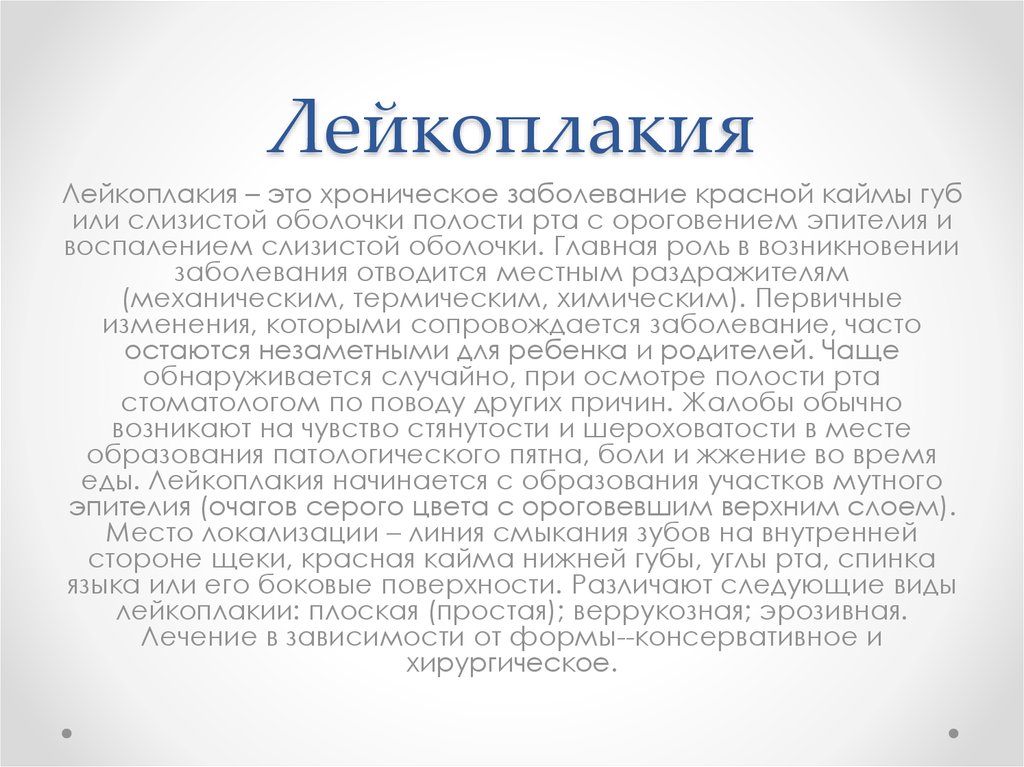 Лейкоплакия

Лейкоплакия – это хроническое заболевание красной каймы губ или слизистой оболочки полости рта с ороговением эпителия и воспалением слизистой оболочки. Главная роль в возникновении заболевания отводится местным раздражителям (механическим, термическим, химическим). Первичные изменения, которыми сопровождается заболевание, часто остаются незаметными для ребенка и родителей. Чаще обнаруживается случайно, при осмотре полости рта стоматологом по поводу других причин. Жалобы обычно возникают на чувство стянутости и шероховатости в месте образования патологического пятна, боли и жжение во время еды. Лейкоплакия начинается с образования участков мутного эпителия (очагов серого цвета с ороговевшим верхним слоем). Место локализации – линия смыкания зубов на внутренней стороне щеки, красная кайма нижней губы, углы рта, спинка языка или его боковые поверхности. Различают следующие виды лейкоплакии: плоская (простая); веррукозная; эрозивная. Лечение в зависимости от формы--консервативное и хирургическое.